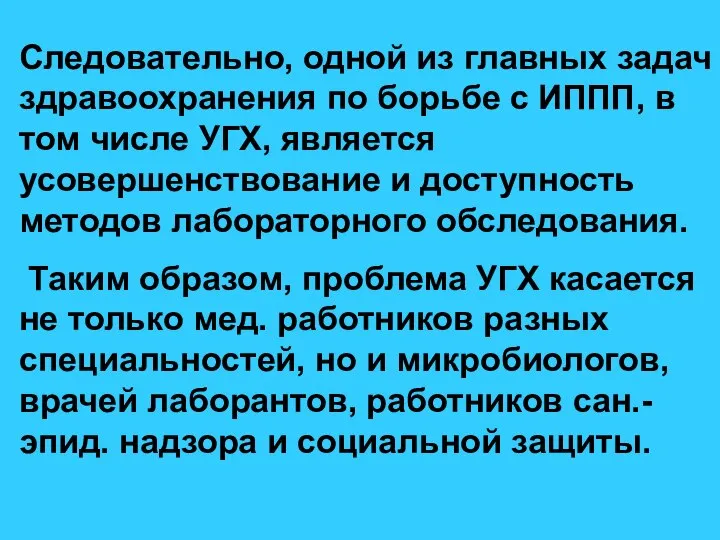 Следовательно, одной из главных задач здравоохранения по борьбе с ИППП, в том числе УГХ, является усовершенствование и доступность методов лабораторного обследования.

Таким образом, проблема УГХ касается не только мед. работников разных специальностей, но и микробиологов, врачей лаборантов, работников сан.-эпид. надзора и социальной защиты.